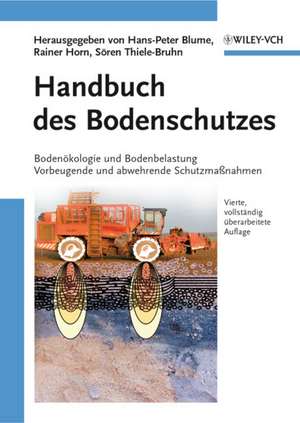 Herausgegeben von Hans-Peter Blume, Rainer Horn, Sören Thiele-Bruhn

WILEY-VCH

Handbuch des Bodenschutzes

Bodenökologie und Bodenbelastung
Vorbeugende und abwehrende Schutzmaßnahmen

Vierte, vollständig überarbeitete Auflage